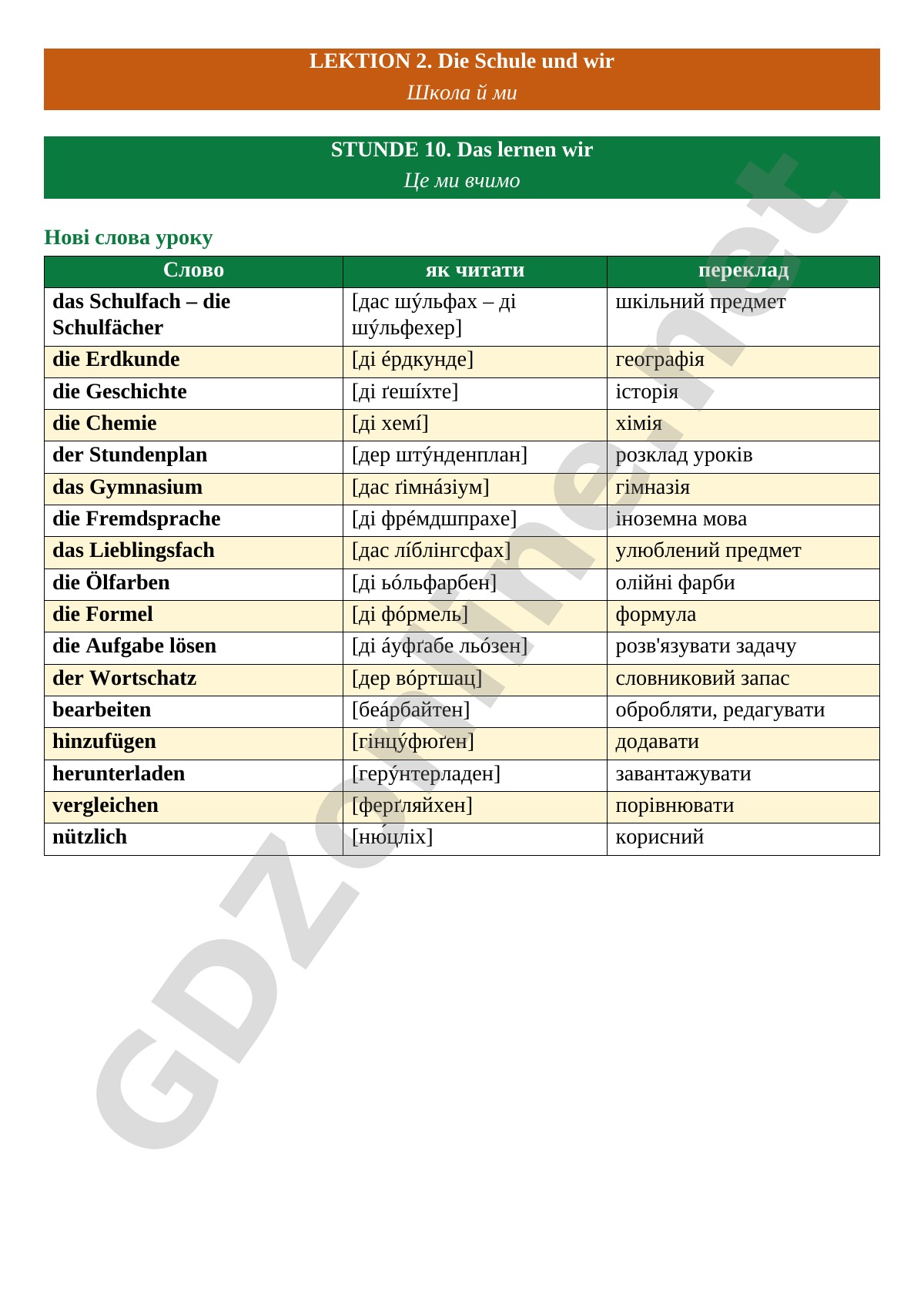 LEKTION 2. Die Schule und wir
Школа й ми

STUNDE 10. Das lernen wir
Це ми вчимо

Нові слова уроку

| Слово | як читати | переклад |
|---|---|---|
| das Schulfach – die Schulfächer | [дас шу́льфах – ді шу́льфехер] | шкільний предмет |
| die Erdkunde | [ді е́рдкунде] | географія |
| die Geschichte | [ді ґеші́хте] | історія |
| die Chemie | [ді хемі́] | хімія |
| der Stundenplan | [дер шту́нденплан] | розклад уроків |
| das Gymnasium | [дас ґімна́зіум] | гімназія |
| die Fremdsprache | [ді фре́мдшпрахе] | іноземна мова |
| das Lieblingsfach | [дас лі́блінгсфах] | улюблений предмет |
| die Ölfarben | [ді ьо́льфарбен] | олійні фарби |
| die Formel | [ді фо́рмель] | формула |
| die Aufgabe lösen | [ді а́уфґабе льо́зен] | розв'язувати задачу |
| der Wortschatz | [дер во́ртшац] | словниковий запас |
| bearbeiten | [беа́рбайтен] | обробляти, редагувати |
| hinzufügen | [гінцу́фюґен] | додавати |
| herunterladen | [геру́нтерладен] | завантажувати |
| vergleichen | [ферґляйхен] | порівнювати |
| nützlich | [ню́цліх] | корисний |

GDZonline.net